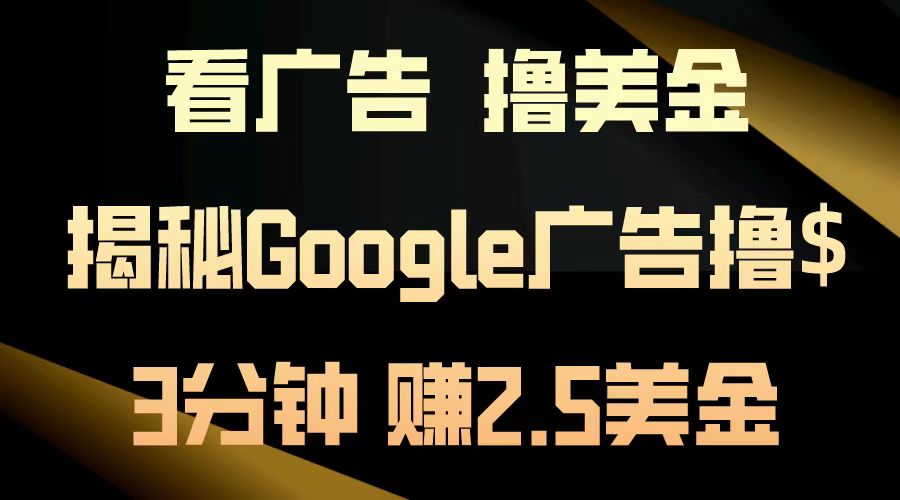 看广告 撸美金

揭秘Google广告撸$

3分钟 赚2.5美金